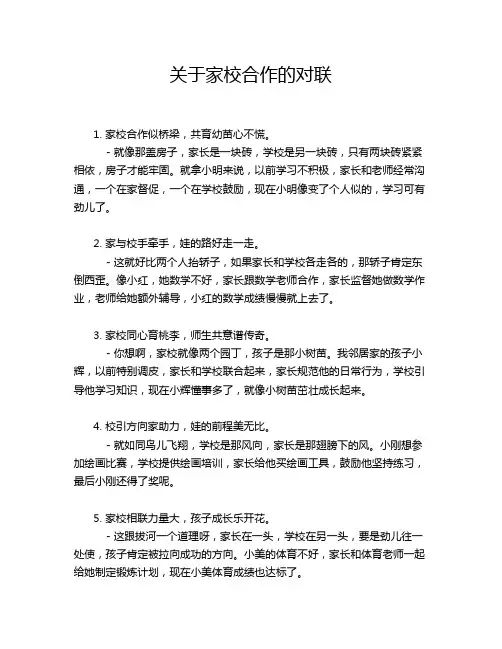 关于家校合作的对联

1. 家校合作似桥梁，共育幼苗心不慌。

- 就像那盖房子，家长是一块砖，学校是另一块砖，只有两块砖紧紧相依，房子才能牢固。就拿小明来说，以前学习不积极，家长和老师经常沟通，一个在家督促，一个在学校鼓励，现在小明像变了个人似的，学习可有劲儿了。

2. 家与校手牵手，娃的路好走一走。

- 这就好比两个人抬轿子，如果家长和学校各走各的，那轿子肯定东倒西歪。像小红，她数学不好，家长跟数学老师合作，家长监督她做数学作业，老师给她额外辅导，小红的数学成绩慢慢就上去了。

3. 家校同心育桃李，师生共意谱传奇。

- 你想啊，家校就像两个园丁，孩子是那小树苗。我邻居家的孩子小辉，以前特别调皮，家长和学校联合起来，家长规范他的日常行为，学校引导他学习知识，现在小辉懂事多了，就像小树苗茁壮成长起来。

4. 校引方向家助力，娃的前程美无比。

- 就如同鸟儿飞翔，学校是那风向，家长是那翅膀下的风。小刚想参加绘画比赛，学校提供绘画培训，家长给他买绘画工具，鼓励他坚持练习，最后小刚还得了奖呢。

5. 家校相联力量大，孩子成长乐开花。

- 这跟拔河一个道理呀，家长在一头，学校在另一头，要是劲儿往一处使，孩子肯定被拉向成功的方向。小美的体育不好，家长和体育老师一起给她制定锻炼计划，现在小美体育成绩也达标了。